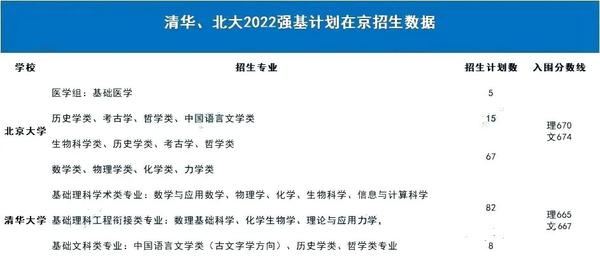 清华、北大2022强基计划在京招生数据

| 学校 | 招生专业 | 招生计划数 | 入围分数线 |
|---|---|---|---|
| 北京大学 | 医学组：基础医学 | 5 | 理670 文674 |
| | 历史学类、考古学、哲学类、中国语言文学类 | 15 | |
| | 生物科学类、历史学类、考古学、哲学类 | 67 | |
| | 数学类、物理学类、化学类、力学类 | | |
| 清华大学 | 基础理科学术类专业：数学与应用数学、物理学、化学、生物科学、信息与计算科学 | 82 | 理665 文667 |
| | 基础理科工程衔接类专业：数理基础科学、化学生物学、理论与应用力学， | | |
| | 基础文科类专业：中国语言文学类（古文字学方向）、历史学类、哲学类专业 | 8 | |